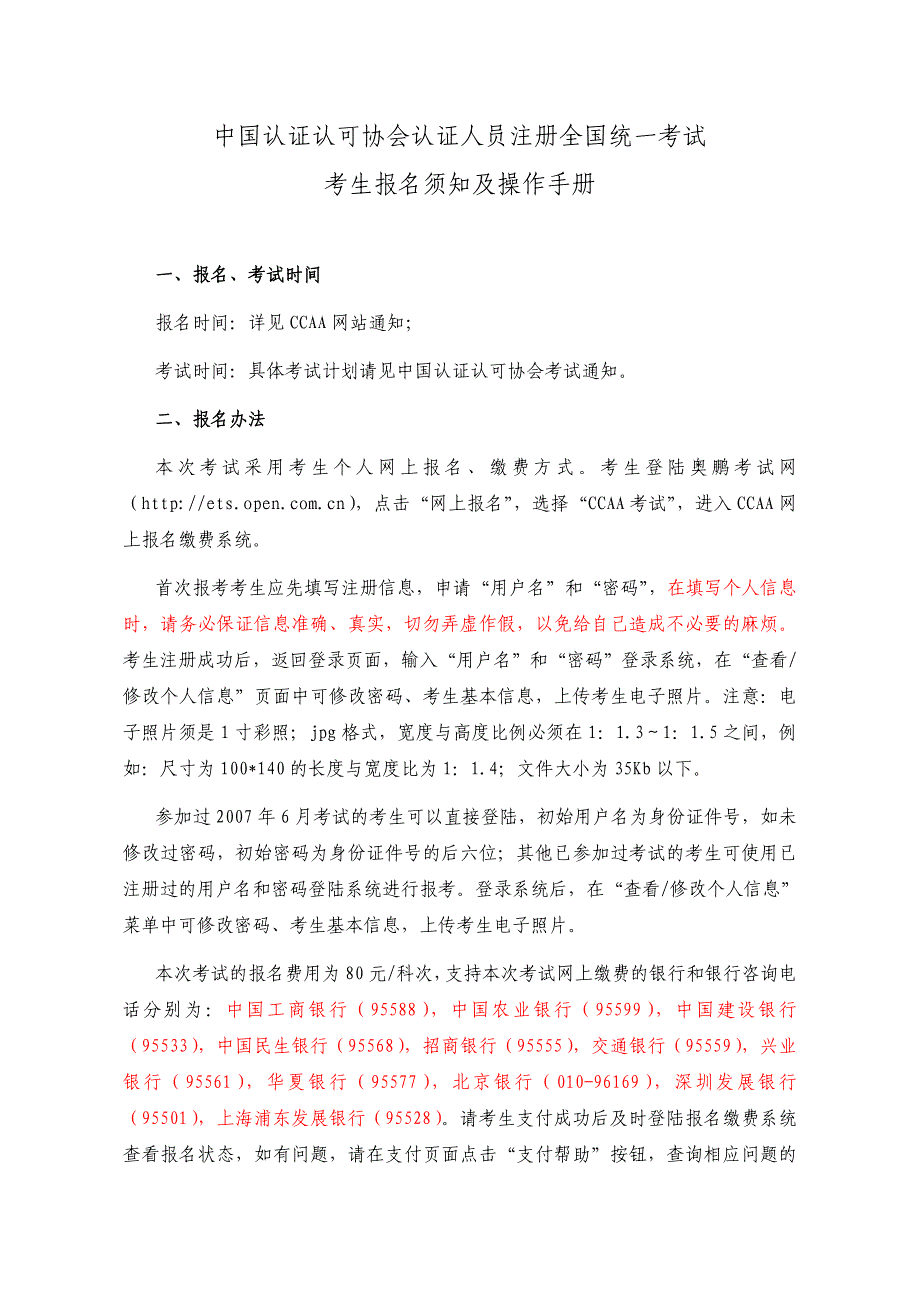 中国认证认可协会认证人员注册全国统一考试
考生报名须知及操作手册

一、报名、考试时间

报名时间：详见CCAA网站通知；

考试时间：具体考试计划请见中国认证认可协会考试通知。

二、报名办法

本次考试采用考生个人网上报名、缴费方式。考生登陆奥鹏考试网（http://ets.open.com.cn），点击“网上报名”，选择“CCAA考试”，进入CCAA网上报名缴费系统。

首次报考考生应先填写注册信息，申请“用户名”和“密码”，在填写个人信息时，请务必保证信息准确、真实，切勿弄虚作假，以免给自己造成不必要的麻烦。考生注册成功后，返回登录页面，输入“用户名”和“密码”登录系统，在“查看/修改个人信息”页面中可修改密码、考生基本信息，上传考生电子照片。注意：电子照片须是1寸彩照；jpg格式，宽度与高度比例必须在1：1.3~1：1.5之间，例如：尺寸为100*140的长度与宽度比为1：1.4；文件大小为35Kb以下。

参加过2007年6月考试的考生可以直接登陆，初始用户名为身份证件号，如未修改过密码，初始密码为身份证件号的后六位；其他已参加过考试的考生可使用已注册过的用户名和密码登陆系统进行报考。登录系统后，在“查看/修改个人信息”菜单中可修改密码、考生基本信息，上传考生电子照片。

本次考试的报名费用为80元/科次，支持本次考试网上缴费的银行和银行咨询电话分别为：中国工商银行（95588），中国农业银行（95599），中国建设银行（95533），中国民生银行（95568），招商银行（95555），交通银行（95559），兴业银行（95561），华夏银行（95577），北京银行（010-96169），深圳发展银行（95501），上海浦东发展银行（95528）。请考生支付成功后及时登陆报名缴费系统查看报名状态，如有问题，请在支付页面点击“支付帮助”按钮，查询相应问题的